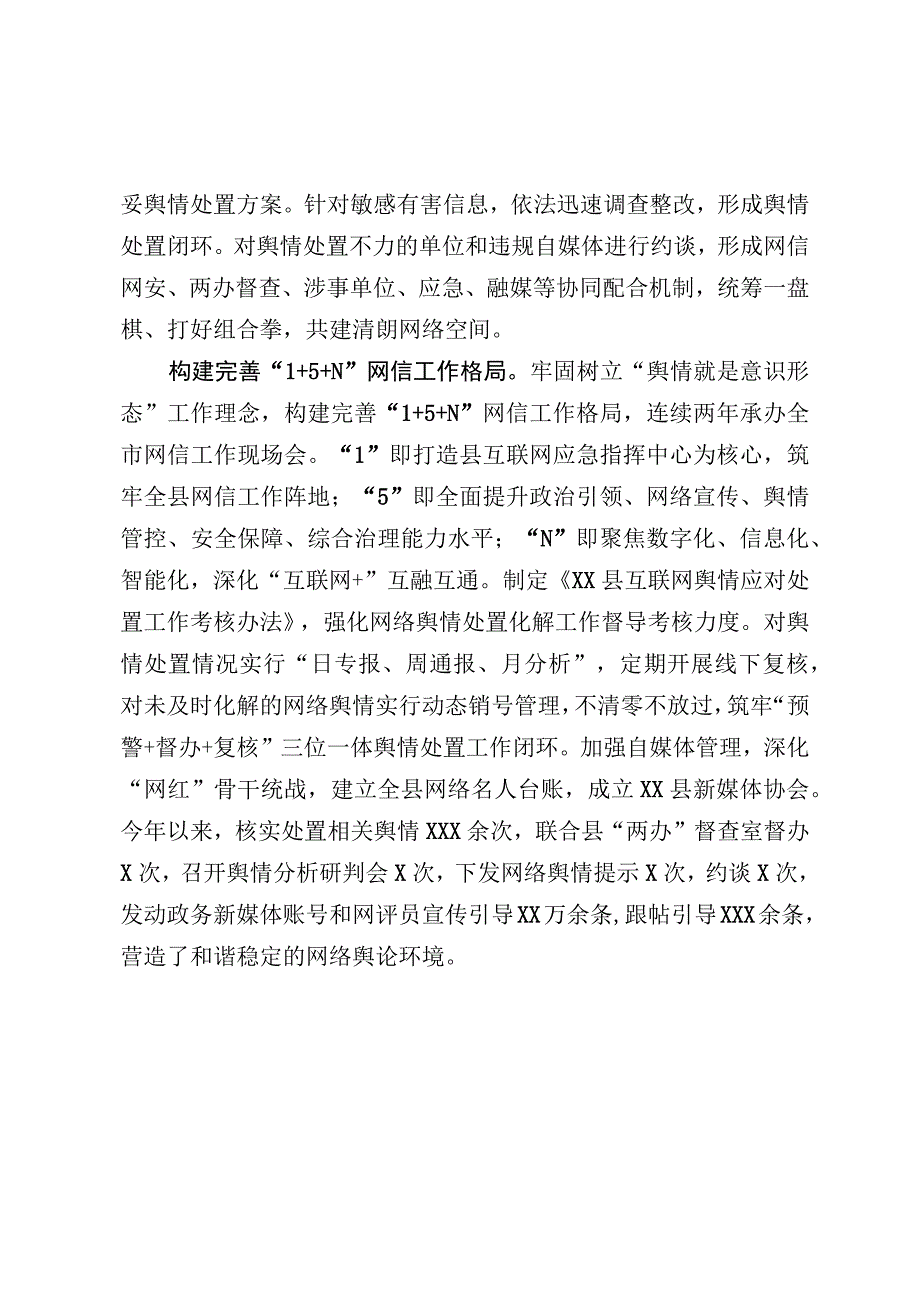 妥舆情处置方案。针对敏感有害信息，依法迅速调查整改，形成舆情处置闭环。对舆情处置不力的单位和违规自媒体进行约谈，形成网信网安、两办督查、涉事单位、应急、融媒等协同配合机制，统筹一盘棋、打好组合拳，共建清朗网络空间。

构建完善“1+5+N”网信工作格局。牢固树立“舆情就是意识形态”工作理念，构建完善“1+5+N”网信工作格局，连续两年承办全市网信工作现场会。“1”即打造县互联网应急指挥中心为核心，筑牢全县网信工作阵地；“5”即全面提升政治引领、网络宣传、舆情管控、安全保障、综合治理能力水平；“N”即聚焦数字化、信息化、智能化，深化“互联网+”互融互通。制定《XX县互联网舆情应对处置工作考核办法》，强化网络舆情处置化解工作督导考核力度。对舆情处置情况实行“日专报、周通报、月分析”，定期开展线下复核，对未及时化解的网络舆情实行动态销号管理，不清零不放过，筑牢“预警+督办+复核”三位一体舆情处置工作闭环。加强自媒体管理，深化“网红”骨干统战，建立全县网络名人台账，成立XX县新媒体协会。今年以来，核实处置相关舆情XXX余次，联合县“两办”督查室督办X次，召开舆情分析研判会X次，下发网络舆情提示X次，约谈X次，发动政务新媒体账号和网评员宣传引导XX万余条，跟帖引导XXX余条，营造了和谐稳定的网络舆论环境。